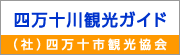 四万十川観光ガイド

(社)四万十市観光協会